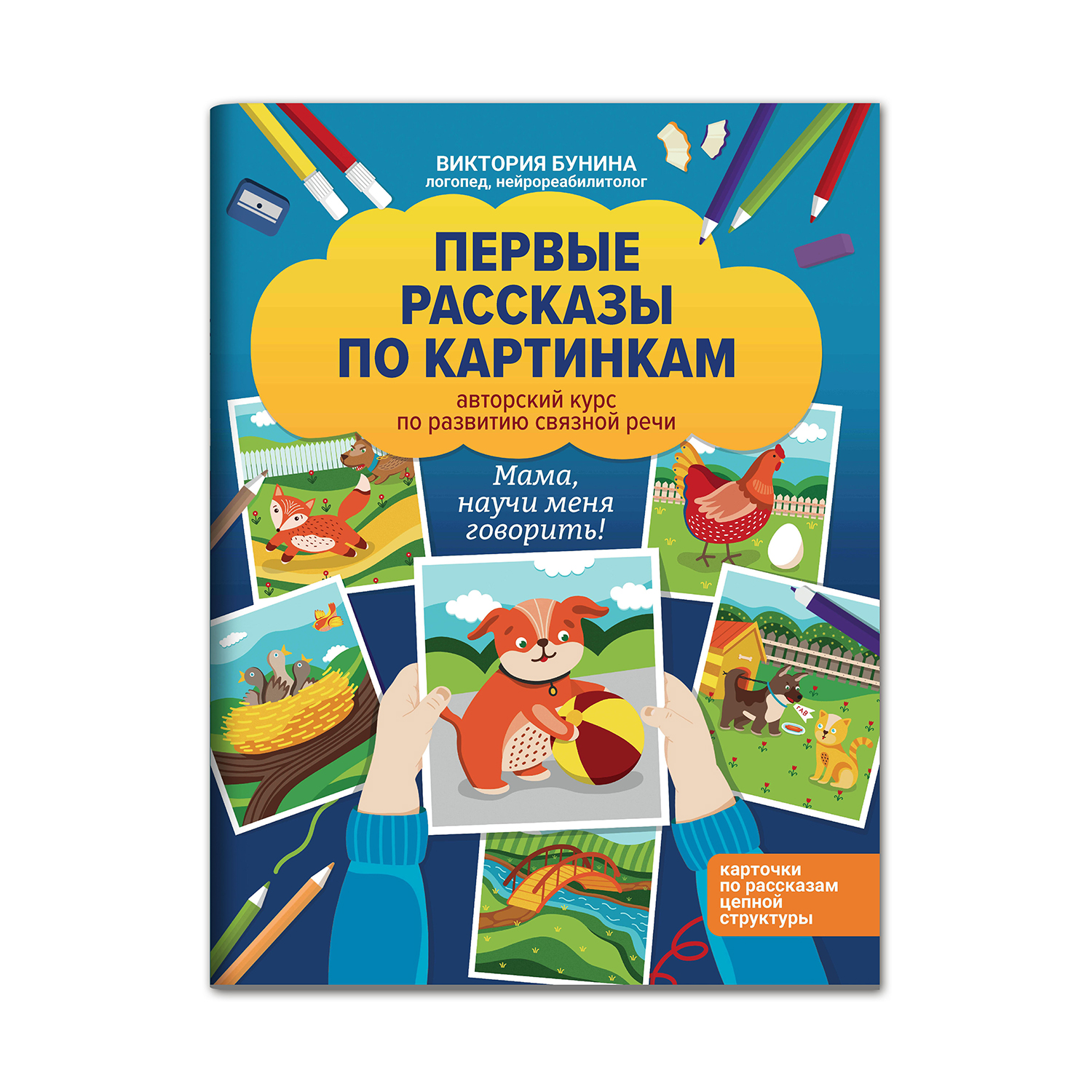 ВИКТОРИЯ БУНИНА
логопед, нейрореабилитолог

ПЕРВЫЕ РАССКАЗЫ ПО КАРТИНКАМ

авторский курс по развитию связной речи

Мама, научи меня говорить!

ГАВ

карточки по рассказам цепной структуры